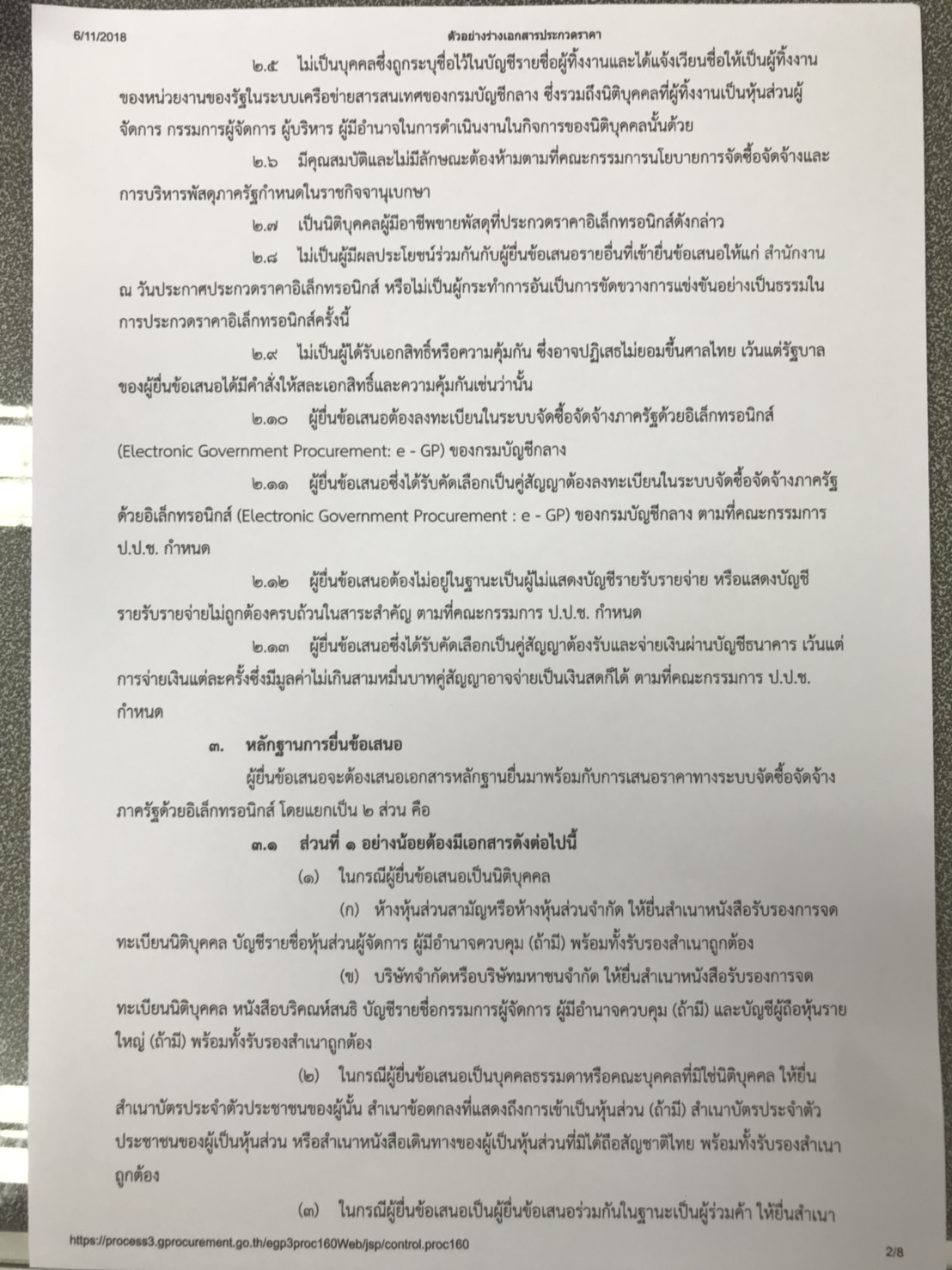 6/11/2018 ตัวอย่างร่างเอกสารประกวดราคา

๒.๕ ไม่เป็นบุคคลซึ่งถูกระบุชื่อไว้ในบัญชีรายชื่อผู้ทิ้งงานและได้แจ้งเวียนชื่อให้เป็นผู้ทิ้งงานของหน่วยงานของรัฐในระบบเครือข่ายสารสนเทศของกรมบัญชีกลาง ซึ่งรวมถึงนิติบุคคลที่ผู้ทิ้งงานเป็นหุ้นส่วนผู้จัดการ กรรมการผู้จัดการ ผู้บริหาร ผู้มีอำนาจในการดำเนินงานในกิจการของนิติบุคคลนั้นด้วย

๒.๖ มีคุณสมบัติและไม่มีลักษณะต้องห้ามตามที่คณะกรรมการนโยบายการจัดซื้อจัดจ้างและการบริหารพัสดุภาครัฐกำหนดในราชกิจจานุเบกษา

๒.๗ เป็นนิติบุคคลผู้มีอาชีพขายพัสดุที่ประกวดราคาอิเล็กทรอนิกส์ดังกล่าว

๒.๘ ไม่เป็นผู้มีผลประโยชน์ร่วมกันกับผู้ยื่นข้อเสนอรายอื่นที่เข้ายื่นข้อเสนอให้แก่ สำนักงาน ณ วันประกาศประกวดราคาอิเล็กทรอนิกส์ หรือไม่เป็นผู้กระทำการอันเป็นการขัดขวางการแข่งขันอย่างเป็นธรรมในการประกวดราคาอิเล็กทรอนิกส์ครั้งนี้

๒.๙ ไม่เป็นผู้ได้รับเอกสิทธิ์หรือความคุ้มกัน ซึ่งอาจปฏิเสธไม่ยอมขึ้นศาลไทย เว้นแต่รัฐบาลของผู้ยื่นข้อเสนอได้มีคำสั่งให้สละเอกสิทธิ์และความคุ้มกันเช่นว่านั้น

๒.๑๐ ผู้ยื่นข้อเสนอต้องลงทะเบียนในระบบจัดซื้อจัดจ้างภาครัฐด้วยอิเล็กทรอนิกส์ (Electronic Government Procurement: e - GP) ของกรมบัญชีกลาง

๒.๑๑ ผู้ยื่นข้อเสนอซึ่งได้รับคัดเลือกเป็นคู่สัญญาต้องลงทะเบียนในระบบจัดซื้อจัดจ้างภาครัฐด้วยอิเล็กทรอนิกส์ (Electronic Government Procurement : e - GP) ของกรมบัญชีกลาง ตามที่คณะกรรมการ ป.ป.ช. กำหนด

๒.๑๒ ผู้ยื่นข้อเสนอต้องไม่อยู่ในฐานะเป็นผู้ไม่แสดงบัญชีรายรับรายจ่าย หรือแสดงบัญชีรายรับรายจ่ายไม่ถูกต้องครบถ้วนในสาระสำคัญ ตามที่คณะกรรมการ ป.ป.ช. กำหนด

๒.๑๓ ผู้ยื่นข้อเสนอซึ่งได้รับคัดเลือกเป็นคู่สัญญาต้องรับและจ่ายเงินผ่านบัญชีธนาคาร เว้นแต่การจ่ายเงินแต่ละครั้งซึ่งมีมูลค่าไม่เกินสามหมื่นบาทคู่สัญญาอาจจ่ายเป็นเงินสดก็ได้ ตามที่คณะกรรมการ ป.ป.ช. กำหนด

๓. หลักฐานการยื่นข้อเสนอ

ผู้ยื่นข้อเสนอจะต้องเสนอเอกสารหลักฐานยื่นมาพร้อมกับการเสนอราคาทางระบบจัดซื้อจัดจ้างภาครัฐด้วยอิเล็กทรอนิกส์ โดยแยกเป็น ๒ ส่วน คือ

๓.๑ ส่วนที่ ๑ อย่างน้อยต้องมีเอกสารดังต่อไปนี้

(๑) ในกรณีผู้ยื่นข้อเสนอเป็นนิติบุคคล

(ก) ห้างหุ้นส่วนสามัญหรือห้างหุ้นส่วนจำกัด ให้ยื่นสำเนาหนังสือรับรองการจดทะเบียนนิติบุคคล บัญชีรายชื่อหุ้นส่วนผู้จัดการ ผู้มีอำนาจควบคุม (ถ้ามี) พร้อมทั้งรับรองสำเนาถูกต้อง

(ข) บริษัทจำกัดหรือบริษัทมหาชนจำกัด ให้ยื่นสำเนาหนังสือรับรองการจดทะเบียนนิติบุคคล หนังสือบริคณห์สนธิ บัญชีรายชื่อกรรมการผู้จัดการ ผู้มีอำนาจควบคุม (ถ้ามี) และบัญชีผู้ถือหุ้นรายใหญ่ (ถ้ามี) พร้อมทั้งรับรองสำเนาถูกต้อง

(๒) ในกรณีผู้ยื่นข้อเสนอเป็นบุคคลธรรมดาหรือคณะบุคคลที่มิใช่นิติบุคคล ให้ยื่นสำเนาบัตรประจำตัวประชาชนของผู้นั้น สำเนาข้อตกลงที่แสดงถึงการเข้าเป็นหุ้นส่วน (ถ้ามี) สำเนาบัตรประจำตัวประชาชนของผู้เป็นหุ้นส่วน หรือสำเนาหนังสือเดินทางของผู้เป็นหุ้นส่วนที่มิได้ถือสัญชาติไทย พร้อมทั้งรับรองสำเนาถูกต้อง

(๓) ในกรณีผู้ยื่นข้อเสนอเป็นผู้ยื่นข้อเสนอร่วมกันในฐานะเป็นผู้ร่วมค้า ให้ยื่นสำเนา

https://process3.gprocurement.go.th/egp3proc160Web/jsp/control.proc160 2/8